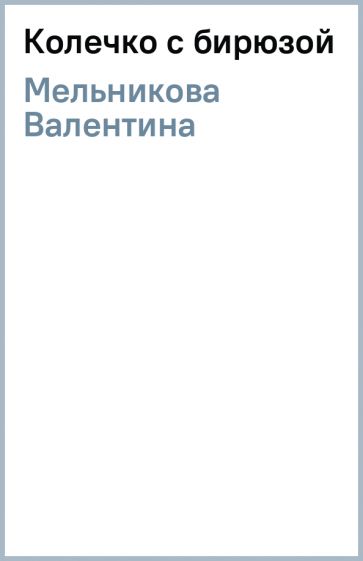 Колечко с бирюзой

Мельникова Валентина